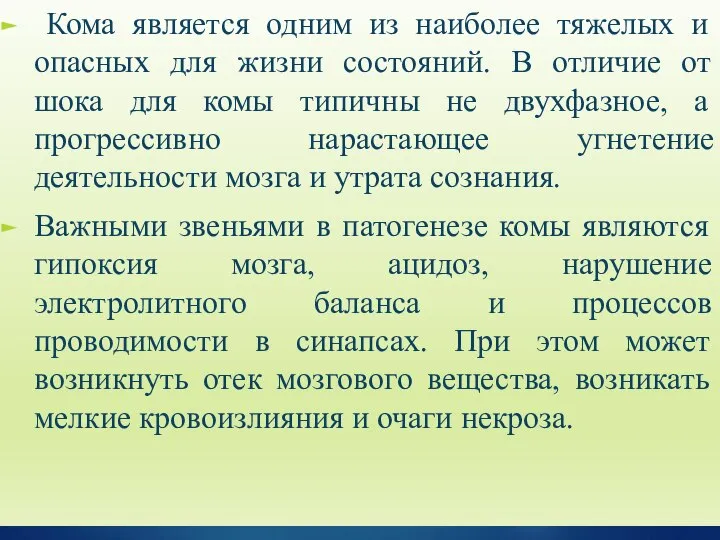 Кома является одним из наиболее тяжелых и опасных для жизни состояний. В отличие от шока для комы типичны не двухфазное, а прогрессивно нарастающее угнетение деятельности мозга и утрата сознания.

Важными звеньями в патогенезе комы являются гипоксия мозга, ацидоз, нарушение электролитного баланса и процессов проводимости в синапсах. При этом может возникнуть отек мозгового вещества, возникать мелкие кровоизлияния и очаги некроза.